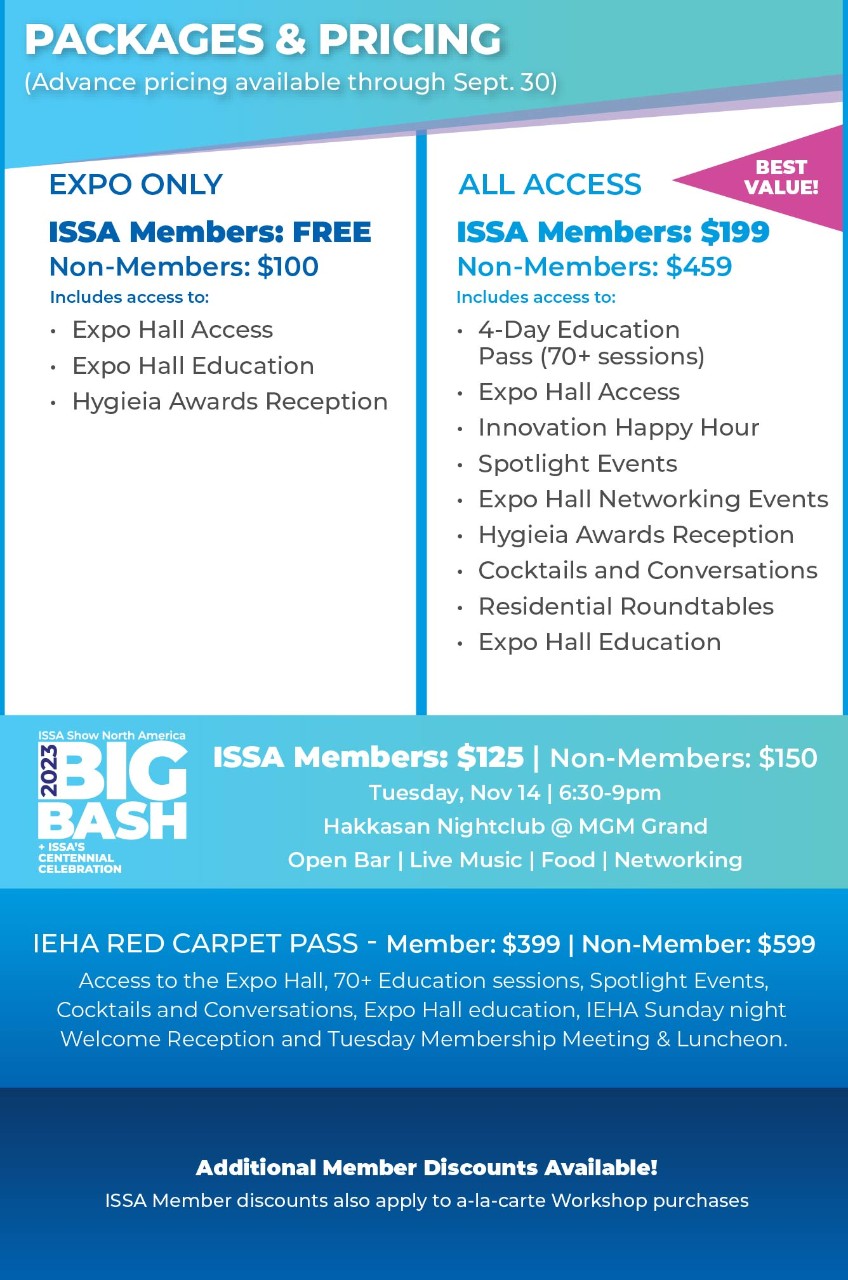 PACKAGES & PRICING
(Advance pricing available through Sept. 30)

EXPO ONLY
ISSA Members: FREE
Non-Members: $100
Includes access to:
• Expo Hall Access
• Expo Hall Education
• Hygieia Awards Reception

ALL ACCESS
BEST VALUE!
ISSA Members: $199
Non-Members: $459
Includes access to:
• 4-Day Education Pass (70+ sessions)
• Expo Hall Access
• Innovation Happy Hour
• Spotlight Events
• Expo Hall Networking Events
• Hygieia Awards Reception
• Cocktails and Conversations
• Residential Roundtables
• Expo Hall Education

ISSA Show North America
2023
BIG BASH
+ ISSA'S CENTENNIAL CELEBRATION

ISSA Members: $125 | Non-Members: $150
Tuesday, Nov 14 | 6:30-9pm
Hakkasan Nightclub @ MGM Grand
Open Bar | Live Music | Food | Networking

IEHA RED CARPET PASS - Member: $399 | Non-Member: $599
Access to the Expo Hall, 70+ Education sessions, Spotlight Events, Cocktails and Conversations, Expo Hall education, IEHA Sunday night Welcome Reception and Tuesday Membership Meeting & Luncheon.

Additional Member Discounts Available!
ISSA Member discounts also apply to a-la-carte Workshop purchases